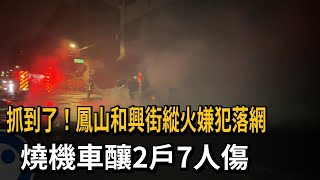 抓到了！鳳山和興街縱火嫌犯落網
燒機車釀2戶7人傷